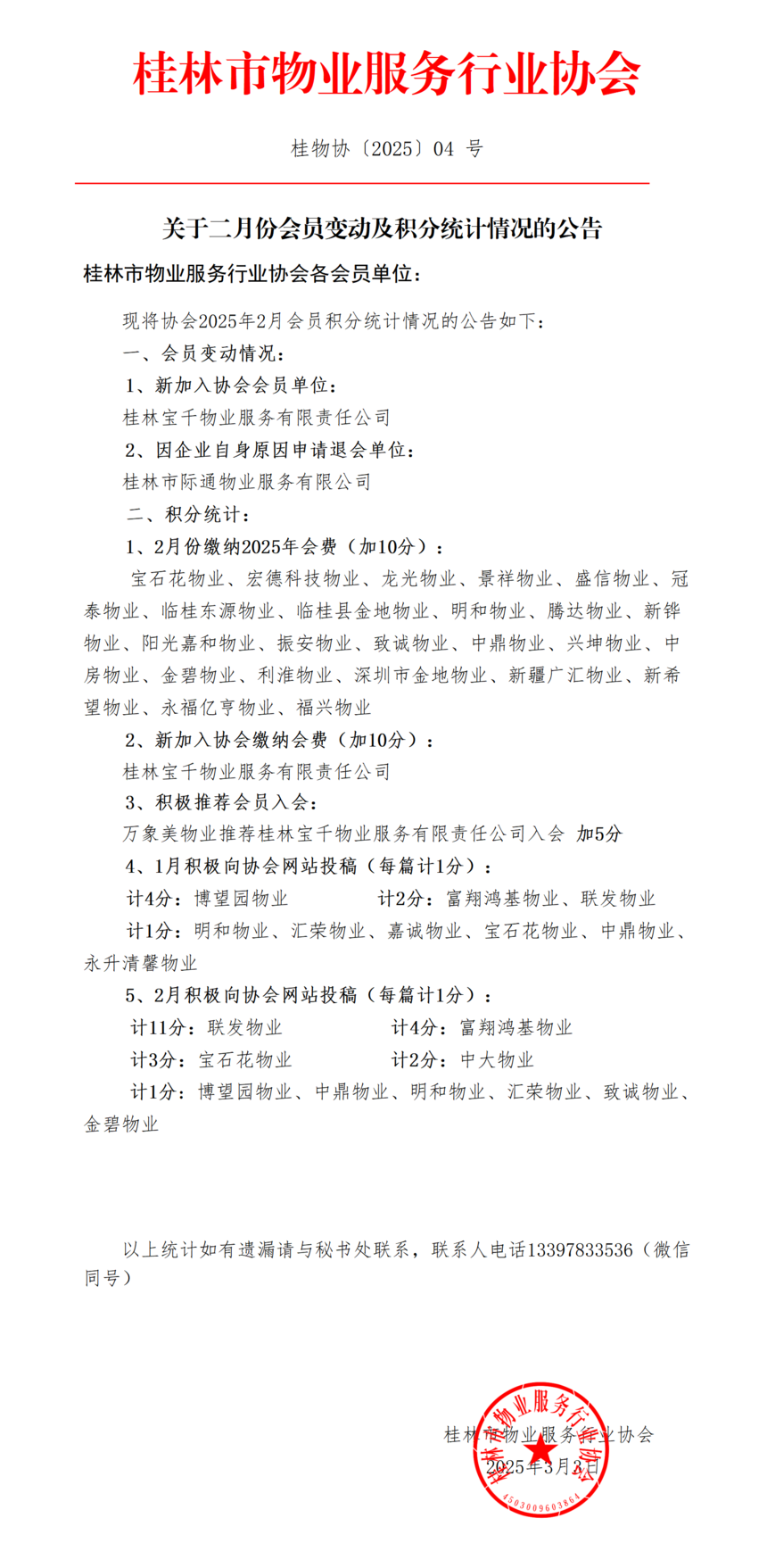 桂林市物业服务行业协会

桂物协〔2025〕04 号

关于二月份会员变动及积分统计情况的公告

桂林市物业服务行业协会各会员单位：

现将协会2025年2月会员积分统计情况的公告如下：

一、会员变动情况：

1、新加入协会会员单位：

桂林宝千物业服务有限责任公司

2、因企业自身原因申请退会单位：

桂林市际通物业服务有限公司

二、积分统计：

1、2月份缴纳2025年会费（加10分）：

宝石花物业、宏德科技物业、龙光物业、景祥物业、盛信物业、冠泰物业、临桂东源物业、临桂县金地物业、明和物业、腾达物业、新铧物业、阳光嘉和物业、振安物业、致诚物业、中鼎物业、兴坤物业、中房物业、金碧物业、利淮物业、深圳市金地物业、新疆广汇物业、新希望物业、永福亿亨物业、福兴物业

2、新加入协会缴纳会费（加10分）：

桂林宝千物业服务有限责任公司

3、积极推荐会员入会：

万象美物业推荐桂林宝千物业服务有限责任公司入会 加5分

4、1月积极向协会网站投稿（每篇计1分）：

计4分：博望园物业 计2分：富翔鸿基物业、联发物业

计1分：明和物业、汇荣物业、嘉诚物业、宝石花物业、中鼎物业、永升清馨物业

5、2月积极向协会网站投稿（每篇计1分）：

计11分：联发物业 计4分：富翔鸿基物业

计3分：宝石花物业 计2分：中大物业

计1分：博望园物业、中鼎物业、明和物业、汇荣物业、致诚物业、金碧物业

以上统计如有遗漏请与秘书处联系，联系人电话13397833536（微信同号）

桂林市物业服务行业协会
2025年3月3日

桂林市物业服务行业协会
4503009603864